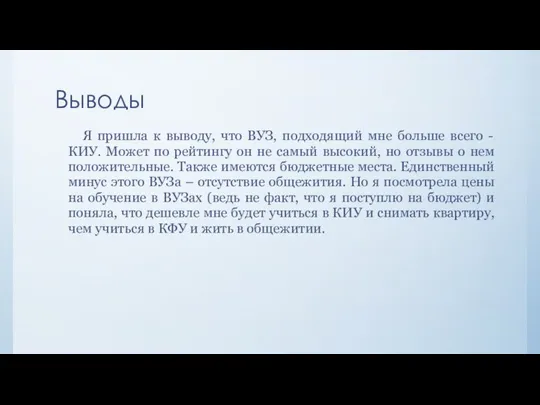 Выводы

Я пришла к выводу, что ВУЗ, подходящий мне больше всего - КИУ. Может по рейтингу он не самый высокий, но отзывы о нем положительные. Также имеются бюджетные места. Единственный минус этого ВУЗа – отсутствие общежития. Но я посмотрела цены на обучение в ВУЗах (ведь не факт, что я поступлю на бюджет) и поняла, что дешевле мне будет учиться в КИУ и снимать квартиру, чем учиться в КФУ и жить в общежитии.